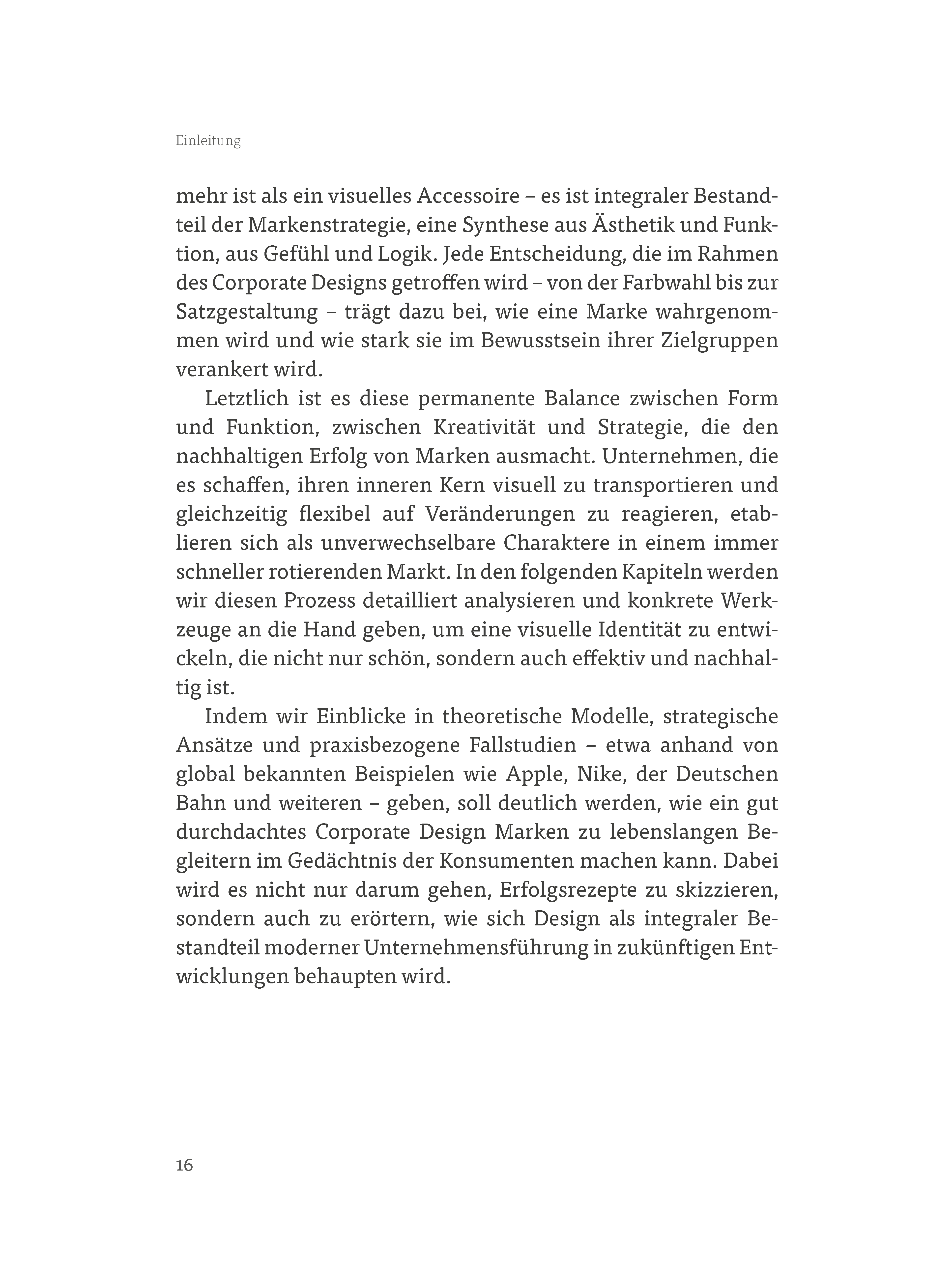 Einleitung

mehr ist als ein visuelles Accessoire – es ist integraler Bestandteil der Markenstrategie, eine Synthese aus Ästhetik und Funktion, aus Gefühl und Logik. Jede Entscheidung, die im Rahmen des Corporate Designs getroffen wird – von der Farbwahl bis zur Satzgestaltung – trägt dazu bei, wie eine Marke wahrgenommen wird und wie stark sie im Bewusstsein ihrer Zielgruppen verankert wird.

Letztlich ist es diese permanente Balance zwischen Form und Funktion, zwischen Kreativität und Strategie, die den nachhaltigen Erfolg von Marken ausmacht. Unternehmen, die es schaffen, ihren inneren Kern visuell zu transportieren und gleichzeitig flexibel auf Veränderungen zu reagieren, etablieren sich als unverwechselbare Charaktere in einem immer schneller rotierenden Markt. In den folgenden Kapiteln werden wir diesen Prozess detailliert analysieren und konkrete Werkzeuge an die Hand geben, um eine visuelle Identität zu entwickeln, die nicht nur schön, sondern auch effektiv und nachhaltig ist.

Indem wir Einblicke in theoretische Modelle, strategische Ansätze und praxisbezogene Fallstudien – etwa anhand von global bekannten Beispielen wie Apple, Nike, der Deutschen Bahn und weiteren – geben, soll deutlich werden, wie ein gut durchdachtes Corporate Design Marken zu lebenslangen Begleitern im Gedächtnis der Konsumenten machen kann. Dabei wird es nicht nur darum gehen, Erfolgsrezepte zu skizzieren, sondern auch zu erörtern, wie sich Design als integraler Bestandteil moderner Unternehmensführung in zukünftigen Entwicklungen behaupten wird.

16